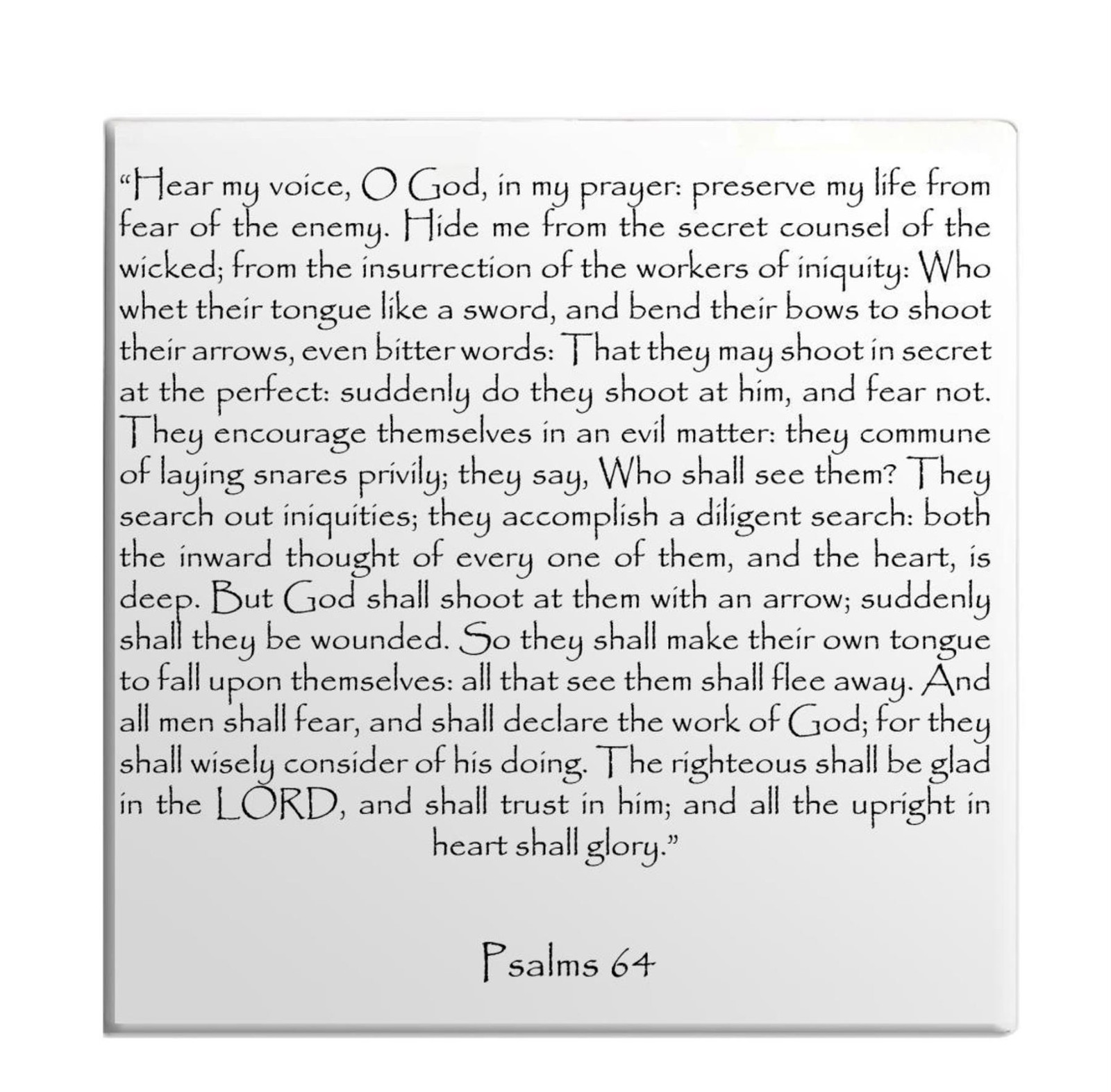 "Hear my voice, O God, in my prayer: preserve my life from fear of the enemy. Hide me from the secret counsel of the wicked; from the insurrection of the workers of iniquity: Who whet their tongue like a sword, and bend their bows to shoot their arrows, even bitter words: That they may shoot in secret at the perfect: suddenly do they shoot at him, and fear not. They encourage themselves in an evil matter: they commune of laying snares privily; they say, Who shall see them? They search out iniquities; they accomplish a diligent search: both the inward thought of every one of them, and the heart, is deep. But God shall shoot at them with an arrow; suddenly shall they be wounded. So they shall make their own tongue to fall upon themselves: all that see them shall flee away. And all men shall fear, and shall declare the work of God; for they shall wisely consider of his doing. The righteous shall be glad in the LORD, and shall trust in him; and all the upright in heart shall glory."

Psalms 64